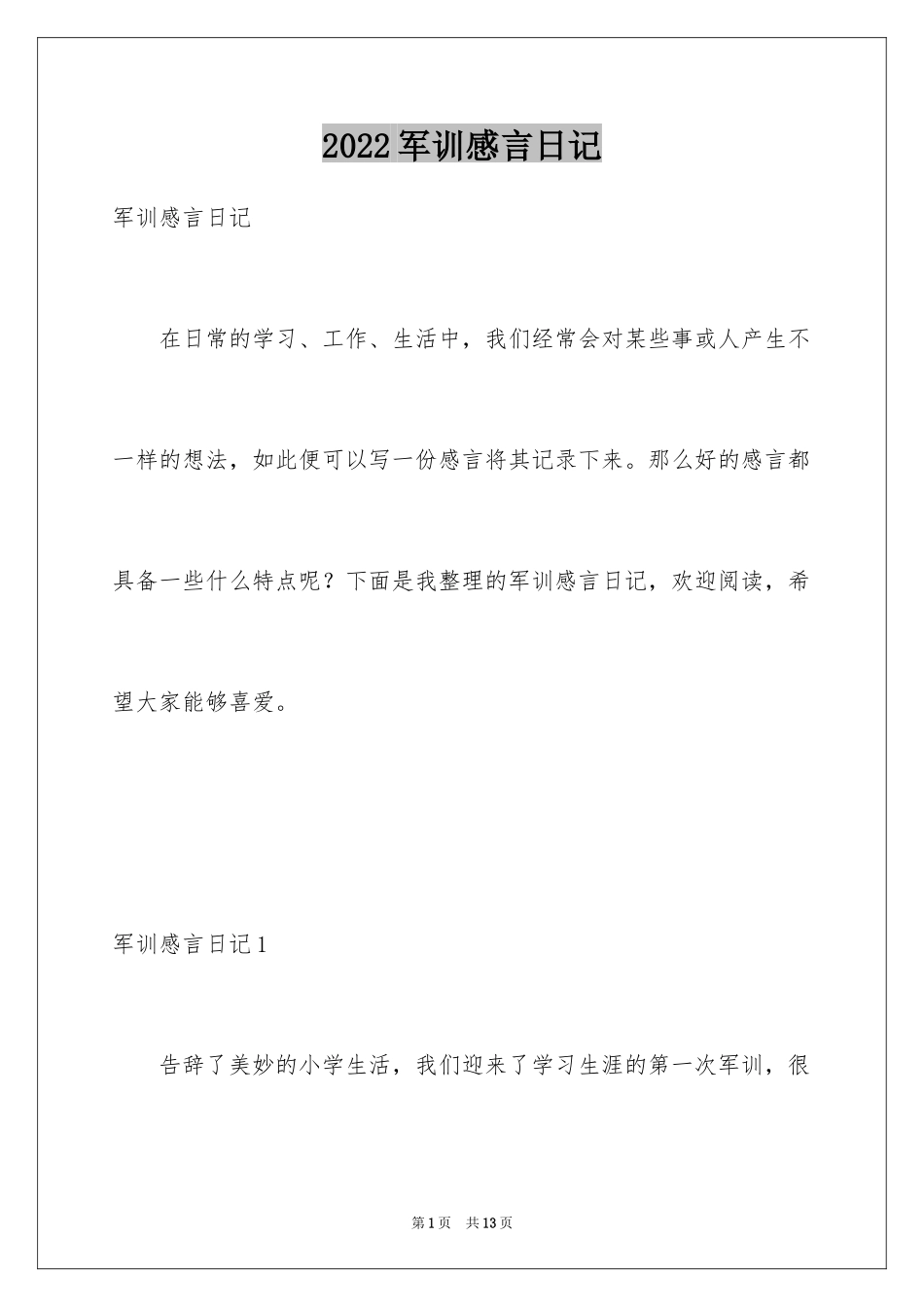 2022军训感言日记

军训感言日记

在日常的学习、工作、生活中，我们经常会对某些事或人产生不一样的想法，如此便可以写一份感言将其记录下来。那么好的感言都具备一些什么特点呢？下面是我整理的军训感言日记，欢迎阅读，希望大家能够喜爱。

军训感言日记1

告辞了美妙的小学生活，我们迎来了学习生涯的第一次军训，很

第1页 共13页